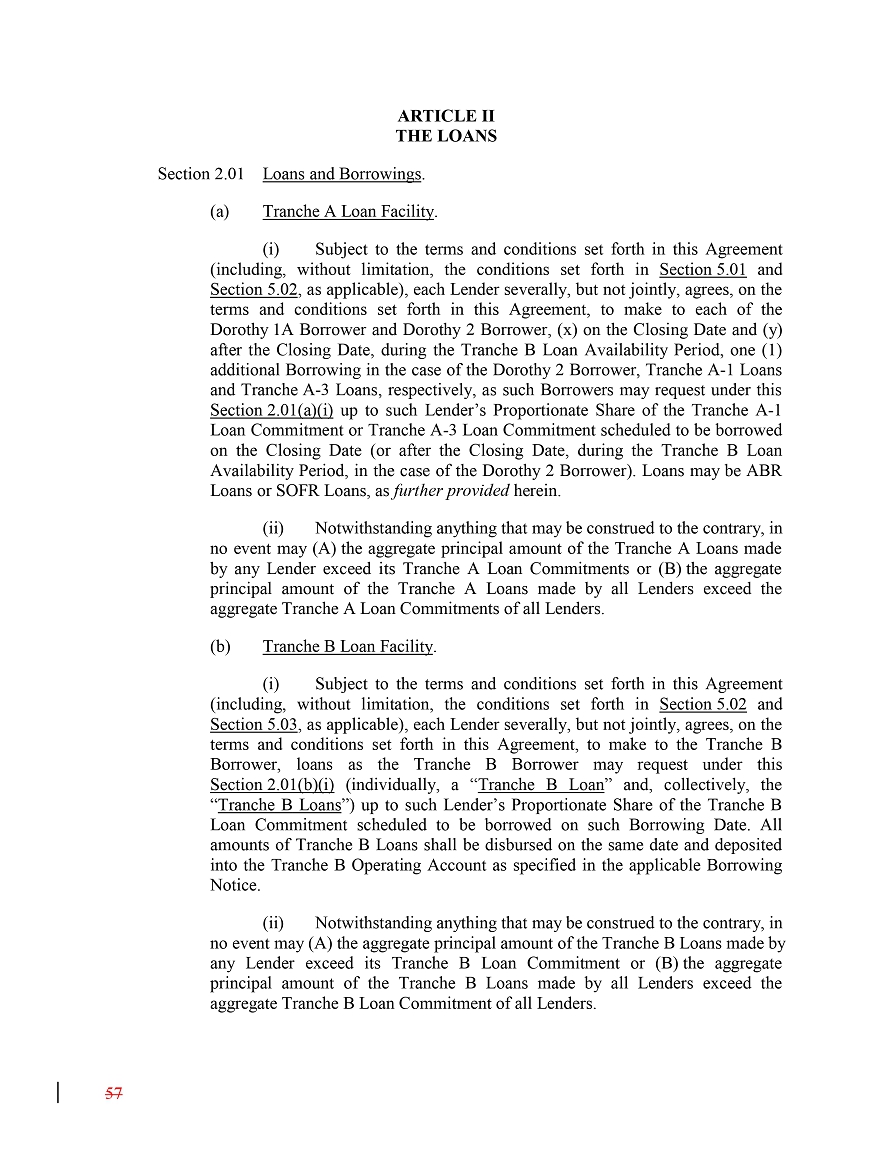 ARTICLE II
THE LOANS

Section 2.01 Loans and Borrowings.

(a) Tranche A Loan Facility.

(i) Subject to the terms and conditions set forth in this Agreement (including, without limitation, the conditions set forth in Section 5.01 and Section 5.02, as applicable), each Lender severally, but not jointly, agrees, on the terms and conditions set forth in this Agreement, to make to each of the Dorothy 1A Borrower and Dorothy 2 Borrower, (x) on the Closing Date and (y) after the Closing Date, during the Tranche B Loan Availability Period, one (1) additional Borrowing in the case of the Dorothy 2 Borrower, Tranche A-1 Loans and Tranche A-3 Loans, respectively, as such Borrowers may request under this Section 2.01(a)(i) up to such Lender's Proportionate Share of the Tranche A-1 Loan Commitment or Tranche A-3 Loan Commitment scheduled to be borrowed on the Closing Date (or after the Closing Date, during the Tranche B Loan Availability Period, in the case of the Dorothy 2 Borrower). Loans may be ABR Loans or SOFR Loans, as further provided herein.

(ii) Notwithstanding anything that may be construed to the contrary, in no event may (A) the aggregate principal amount of the Tranche A Loans made by any Lender exceed its Tranche A Loan Commitments or (B) the aggregate principal amount of the Tranche A Loans made by all Lenders exceed the aggregate Tranche A Loan Commitments of all Lenders.

(b) Tranche B Loan Facility.

(i) Subject to the terms and conditions set forth in this Agreement (including, without limitation, the conditions set forth in Section 5.02 and Section 5.03, as applicable), each Lender severally, but not jointly, agrees, on the terms and conditions set forth in this Agreement, to make to the Tranche B Borrower, loans as the Tranche B Borrower may request under this Section 2.01(b)(i) (individually, a "Tranche B Loan" and, collectively, the "Tranche B Loans") up to such Lender's Proportionate Share of the Tranche B Loan Commitment scheduled to be borrowed on such Borrowing Date. All amounts of Tranche B Loans shall be disbursed on the same date and deposited into the Tranche B Operating Account as specified in the applicable Borrowing Notice.

(ii) Notwithstanding anything that may be construed to the contrary, in no event may (A) the aggregate principal amount of the Tranche B Loans made by any Lender exceed its Tranche B Loan Commitment or (B) the aggregate principal amount of the Tranche B Loans made by all Lenders exceed the aggregate Tranche B Loan Commitment of all Lenders.

57